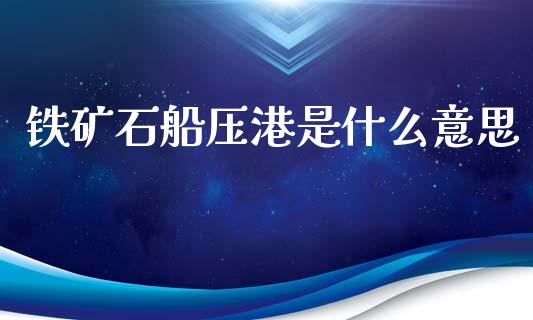 铁矿石船压港是什么意思